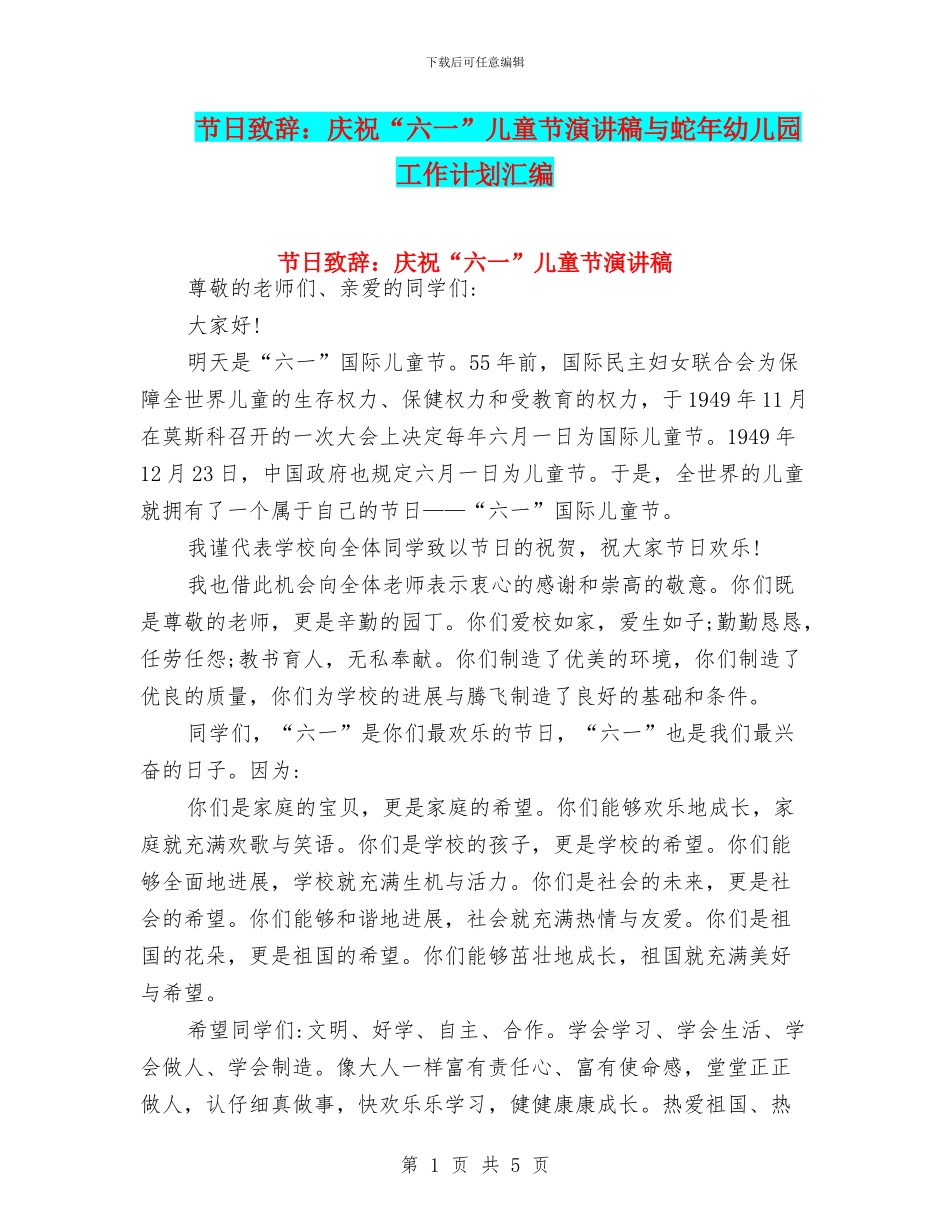 下载后可任意编辑

节日致辞：庆祝“六一”儿童节演讲稿与蛇年幼儿园工作计划汇编

节日致辞：庆祝“六一”儿童节演讲稿

尊敬的老师们、亲爱的同学们:

大家好!

明天是“六一”国际儿童节。55年前，国际民主妇女联合会为保障全世界儿童的生存权力、保健权力和受教育的权力，于1949年11月在莫斯科召开的一次大会上决定每年六月一日为国际儿童节。1949年12月23日，中国政府也规定六月一日为儿童节。于是，全世界的儿童就拥有了一个属于自己的节日——“六一”国际儿童节。

我谨代表学校向全体同学致以节日的祝贺，祝大家节日欢乐!

我也借此机会向全体老师表示衷心的感谢和崇高的敬意。你们既是尊敬的老师，更是辛勤的园丁。你们爱校如家，爱生如子;勤勤恳恳，任劳任怨;教书育人，无私奉献。你们制造了优美的环境，你们制造了优良的质量，你们为学校的进展与腾飞制造了良好的基础和条件。

同学们，“六一”是你们最欢乐的节日，“六一”也是我们最兴奋的日子。因为:

你们是家庭的宝贝，更是家庭的希望。你们能够欢乐地成长，家庭就充满欢歌与笑语。你们是学校的孩子，更是学校的希望。你们能够全面地进展，学校就充满生机与活力。你们是社会的未来，更是社会的希望。你们能够和谐地进展，社会就充满热情与友爱。你们是祖国的花朵，更是祖国的希望。你们能够茁壮地成长，祖国就充满美好与希望。

希望同学们:文明、好学、自主、合作。学会学习、学会生活、学会做人、学会制造。像大人一样富有责任心、富有使命感，堂堂正正做人，认仔细真做事，快欢乐乐学习，健健康康成长。热爱祖国、热

第 1 页 共 5 页